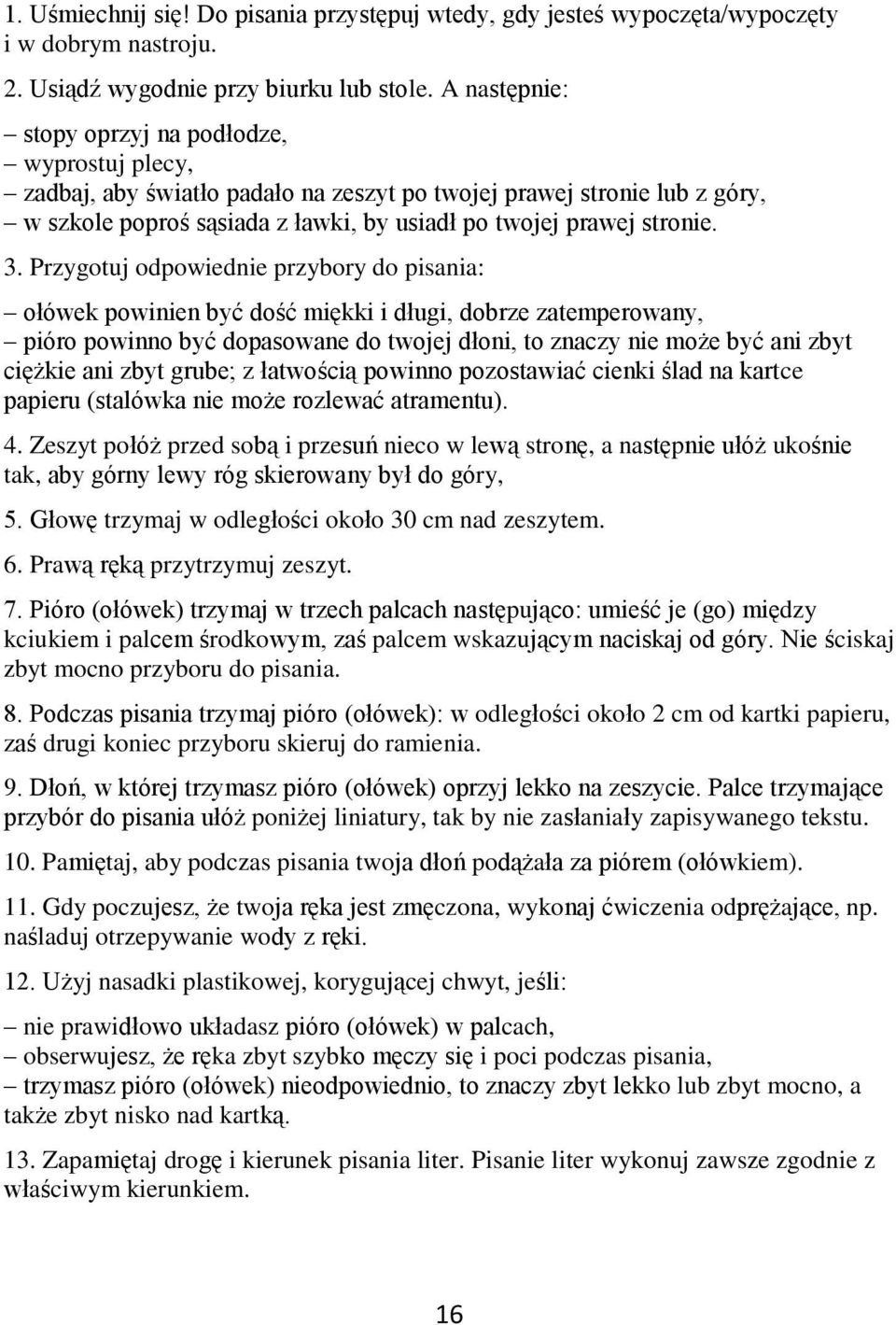 1. Uśmiechnij się! Do pisania przystępuj wtedy, gdy jesteś wypoczęta/wypoczęty i w dobrym nastroju.

2. Usiądź wygodnie przy biurku lub stole. A następnie:

– stopy oprzyj na podłodze,
– wyprostuj plecy,
– zadbaj, aby światło padało na zeszyt po twojej prawej stronie lub z góry,
– w szkole poproś sąsiada z ławki, by usiadł po twojej prawej stronie.

3. Przygotuj odpowiednie przybory do pisania:

– ołówek powinien być dość miękki i długi, dobrze zatemperowany,
– pióro powinno być dopasowane do twojej dłoni, to znaczy nie może być ani zbyt ciężkie ani zbyt grube; z łatwością powinno pozostawiać cienki ślad na kartce papieru (stalówka nie może rozlewać atramentu).

4. Zeszyt połóż przed sobą i przesuń nieco w lewą stronę, a następnie ułóż ukośnie tak, aby górny lewy róg skierowany był do góry,

5. Głowę trzymaj w odległości około 30 cm nad zeszytem.

6. Prawą ręką przytrzymuj zeszyt.

7. Pióro (ołówek) trzymaj w trzech palcach następująco: umieść je (go) między kciukiem i palcem środkowym, zaś palcem wskazującym naciskaj od góry. Nie ściskaj zbyt mocno przyboru do pisania.

8. Podczas pisania trzymaj pióro (ołówek): w odległości około 2 cm od kartki papieru, zaś drugi koniec przyboru skieruj do ramienia.

9. Dłoń, w której trzymasz pióro (ołówek) oprzyj lekko na zeszycie. Palce trzymające przybór do pisania ułóż poniżej liniatury, tak by nie zasłaniały zapisywanego tekstu.

10. Pamiętaj, aby podczas pisania twoja dłoń podążała za piórem (ołówkiem).

11. Gdy poczujesz, że twoja ręka jest zmęczona, wykonaj ćwiczenia odprężające, np. naśladuj otrzepywanie wody z ręki.

12. Użyj nasadki plastikowej, korygującej chwyt, jeśli:

– nie prawidłowo układasz pióro (ołówek) w palcach,
– obserwujesz, że ręka zbyt szybko męczy się i poci podczas pisania,
– trzymasz pióro (ołówek) nieodpowiednio, to znaczy zbyt lekko lub zbyt mocno, a także zbyt nisko nad kartką.

13. Zapamiętaj drogę i kierunek pisania liter. Pisanie liter wykonuj zawsze zgodnie z właściwym kierunkiem.

16